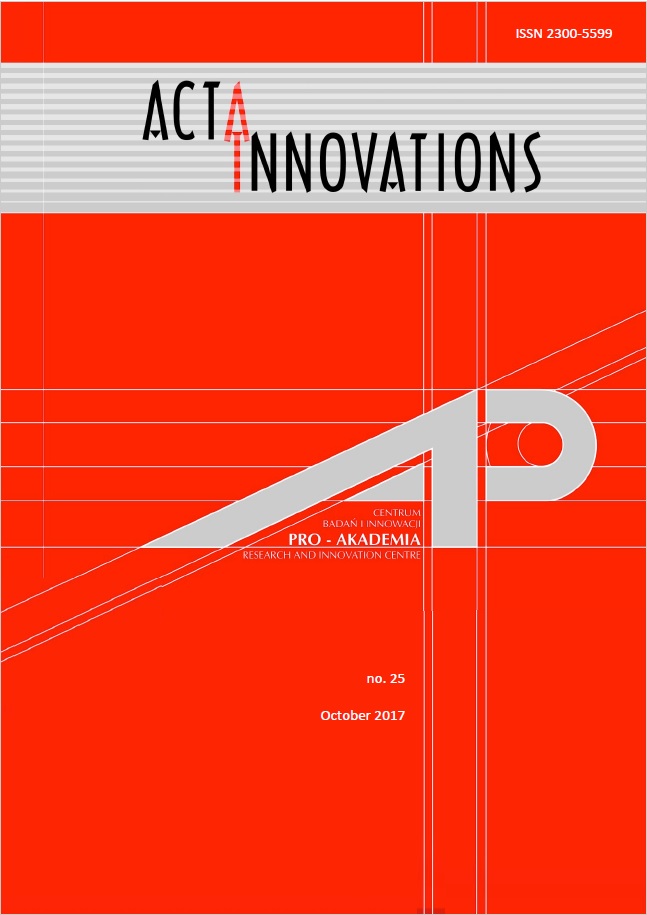 ISSN 2300-5599

ACTA INNOVATIONS

CENTRUM
BADAŃ I INNOWACJI
PRO - AKADEMIA
RESEARCH AND INNOVATION CENTRE

no. 25

October 2017